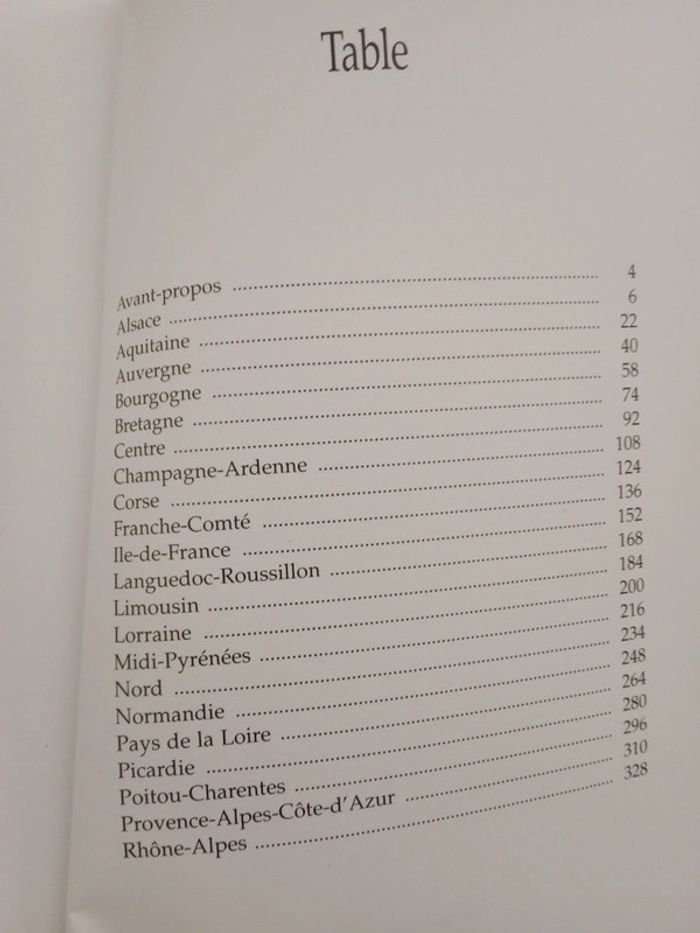 Table

Avant-propos ........ 4
Alsace ........ 6
Aquitaine ........ 22
Auvergne ........ 40
Bourgogne ........ 58
Bretagne ........ 74
Centre ........ 92
Champagne-Ardenne ........ 108
Corse ........ 124
Franche-Comté ........ 136
Ile-de-France ........ 152
Languedoc-Roussillon ........ 168
Limousin ........ 184
Lorraine ........ 200
Midi-Pyrénées ........ 216
Nord ........ 234
Normandie ........ 248
Pays de la Loire ........ 264
Picardie ........ 280
Poitou-Charentes ........ 296
Provence-Alpes-Côte-d'Azur ........ 310
Rhône-Alpes ........ 328